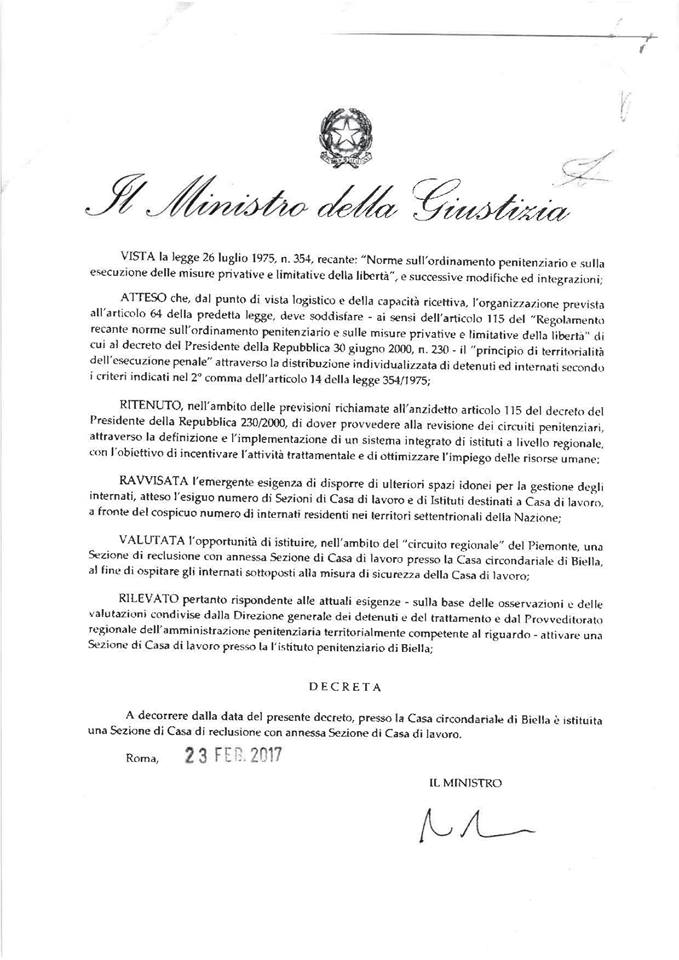 Il Ministro della Giustizia

VISTA la legge 26 luglio 1975, n. 354, recante: "Norme sull'ordinamento penitenziario e sulla esecuzione delle misure privative e limitative della libertà", e successive modifiche ed integrazioni;

ATTESO che, dal punto di vista logistico e della capacità ricettiva, l'organizzazione prevista all'articolo 64 della predetta legge, deve soddisfare - ai sensi dell'articolo 115 del "Regolamento recante norme sull'ordinamento penitenziario e sulle misure privative e limitative della libertà" di cui al decreto del Presidente della Repubblica 30 giugno 2000, n. 230 - il "principio di territorialità dell'esecuzione penale" attraverso la distribuzione individualizzata di detenuti ed internati secondo i criteri indicati nel 2° comma dell'articolo 14 della legge 354/1975;

RITENUTO, nell'ambito delle previsioni richiamate all'anzidetto articolo 115 del decreto del Presidente della Repubblica 230/2000, di dover provvedere alla revisione dei circuiti penitenziari, attraverso la definizione e l'implementazione di un sistema integrato di istituti a livello regionale, con l'obiettivo di incentivare l'attività trattamentale e di ottimizzare l'impiego delle risorse umane;

RAVVISATA l'emergente esigenza di disporre di ulteriori spazi idonei per la gestione degli internati, atteso l'esiguo numero di Sezioni di Casa di lavoro e di Istituti destinati a Casa di lavoro, a fronte del cospicuo numero di internati residenti nei territori settentrionali della Nazione;

VALUTATA l'opportunità di istituire, nell'ambito del "circuito regionale" del Piemonte, una Sezione di reclusione con annessa Sezione di Casa di lavoro presso la Casa circondariale di Biella, al fine di ospitare gli internati sottoposti alla misura di sicurezza della Casa di lavoro;

RILEVATO pertanto rispondente alle attuali esigenze - sulla base delle osservazioni e delle valutazioni condivise dalla Direzione generale dei detenuti e del trattamento e dal Provveditorato regionale dell'amministrazione penitenziaria territorialmente competente al riguardo - attivare una Sezione di Casa di lavoro presso la l'istituto penitenziario di Biella;

DECRETA

A decorrere dalla data del presente decreto, presso la Casa circondariale di Biella è istituita una Sezione di Casa di reclusione con annessa Sezione di Casa di lavoro.

Roma, 23 FEB. 2017

IL MINISTRO